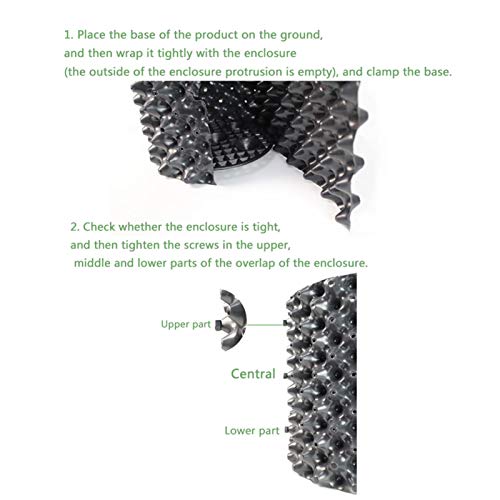 1. Place the base of the product on the ground, and then wrap it tightly with the enclosure (the outside of the enclosure protrusion is empty), and clamp the base.

2. Check whether the enclosure is tight, and then tighten the screws in the upper, middle and lower parts of the overlap of the enclosure.

Upper part

Central

Lower part